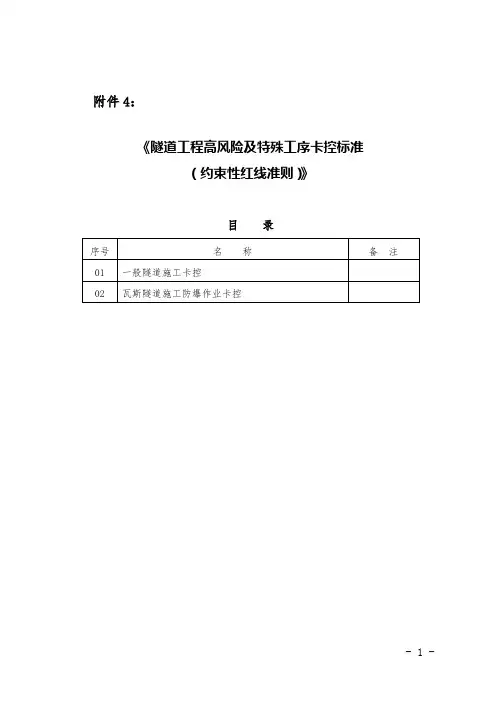 附件 4：

《隧道工程高风险及特殊工序卡控标准

（约束性红线准则）》

目　录

| 序号 | 名　　称 | 备　注 |
|---|---|---|
| 01 | 一般隧道施工卡控 | |
| 02 | 瓦斯隧道施工防爆作业卡控 | |

- 1 -